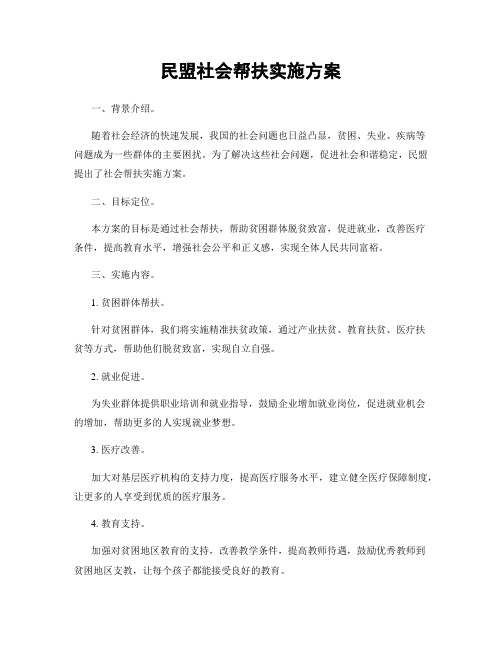 民盟社会帮扶实施方案

一、背景介绍。

随着社会经济的快速发展，我国的社会问题也日益凸显，贫困、失业、疾病等问题成为一些群体的主要困扰。为了解决这些社会问题，促进社会和谐稳定，民盟提出了社会帮扶实施方案。

二、目标定位。

本方案的目标是通过社会帮扶，帮助贫困群体脱贫致富，促进就业，改善医疗条件，提高教育水平，增强社会公平和正义感，实现全体人民共同富裕。

三、实施内容。

1. 贫困群体帮扶。

针对贫困群体，我们将实施精准扶贫政策，通过产业扶贫、教育扶贫、医疗扶贫等方式，帮助他们脱贫致富，实现自立自强。

2. 就业促进。

为失业群体提供职业培训和就业指导，鼓励企业增加就业岗位，促进就业机会的增加，帮助更多的人实现就业梦想。

3. 医疗改善。

加大对基层医疗机构的支持力度，提高医疗服务水平，建立健全医疗保障制度，让更多的人享受到优质的医疗服务。

4. 教育支持。

加强对贫困地区教育的支持，改善教学条件，提高教师待遇，鼓励优秀教师到贫困地区支教，让每个孩子都能接受良好的教育。